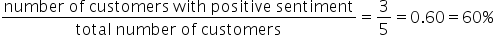 $\frac{\text{number of customers with positive sentiment}}{\text{total number of customers}} = \frac{3}{5} = 0.60 = 60\%$